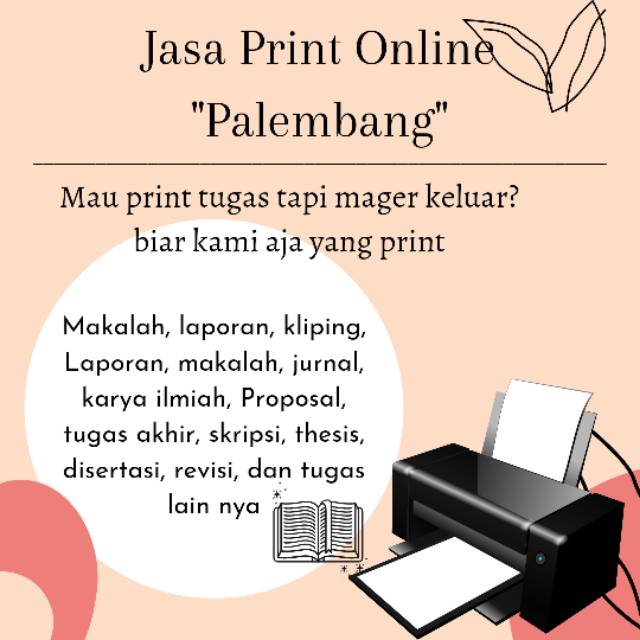 Jasa Print Online
"Palembang"

Mau print tugas tapi mager keluar?
biar kami aja yang print

Makalah, laporan, kliping, Laporan, makalah, jurnal, karya ilmiah, Proposal, tugas akhir, skripsi, thesis, disertasi, revisi, dan tugas lain nya